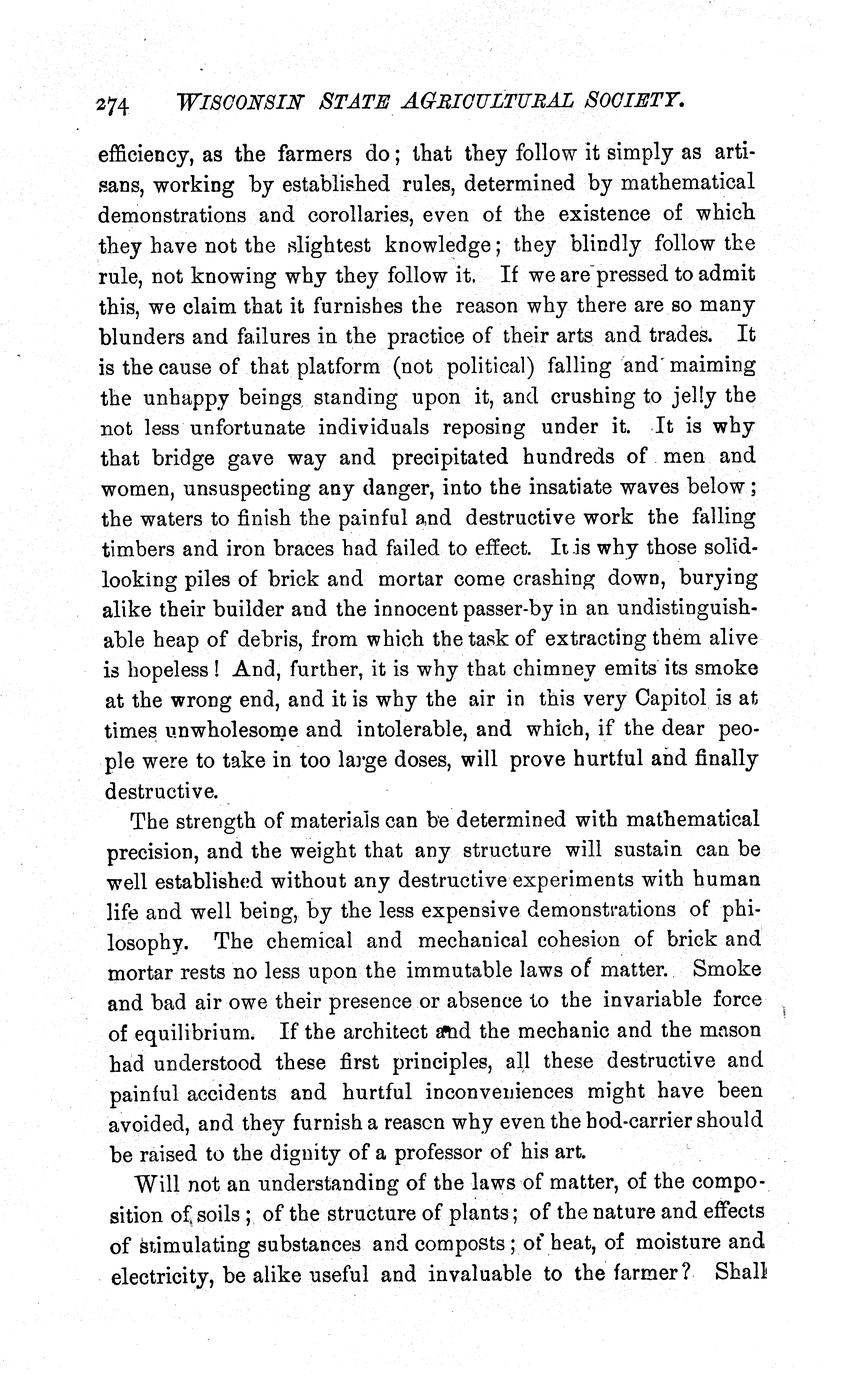 274 WISCONSIN STATE AGRICULTURAL SOCIETY.

efficiency, as the farmers do; that they follow it simply as artisans, working by established rules, determined by mathematical demonstrations and corollaries, even of the existence of which they have not the slightest knowledge; they blindly follow the rule, not knowing why they follow it. If we are pressed to admit this, we claim that it furnishes the reason why there are so many blunders and failures in the practice of their arts and trades. It is the cause of that platform (not political) falling and maiming the unhappy beings standing upon it, and crushing to jelly the not less unfortunate individuals reposing under it. It is why that bridge gave way and precipitated hundreds of men and women, unsuspecting any danger, into the insatiate waves below; the waters to finish the painful and destructive work the falling timbers and iron braces had failed to effect. It is why those solid-looking piles of brick and mortar come crashing down, burying alike their builder and the innocent passer-by in an undistinguishable heap of debris, from which the task of extracting them alive is hopeless! And, further, it is why that chimney emits its smoke at the wrong end, and it is why the air in this very Capitol is at times unwholesome and intolerable, and which, if the dear people were to take in too large doses, will prove hurtful and finally destructive.

The strength of materials can be determined with mathematical precision, and the weight that any structure will sustain can be well established without any destructive experiments with human life and well being, by the less expensive demonstrations of philosophy. The chemical and mechanical cohesion of brick and mortar rests no less upon the immutable laws of matter. Smoke and bad air owe their presence or absence to the invariable force of equilibrium. If the architect and the mechanic and the mason had understood these first principles, all these destructive and painful accidents and hurtful inconveniences might have been avoided, and they furnish a reason why even the hod-carrier should be raised to the dignity of a professor of his art.

Will not an understanding of the laws of matter, of the composition of soils; of the structure of plants; of the nature and effects of stimulating substances and composts; of heat, of moisture and electricity, be alike useful and invaluable to the farmer? Shall